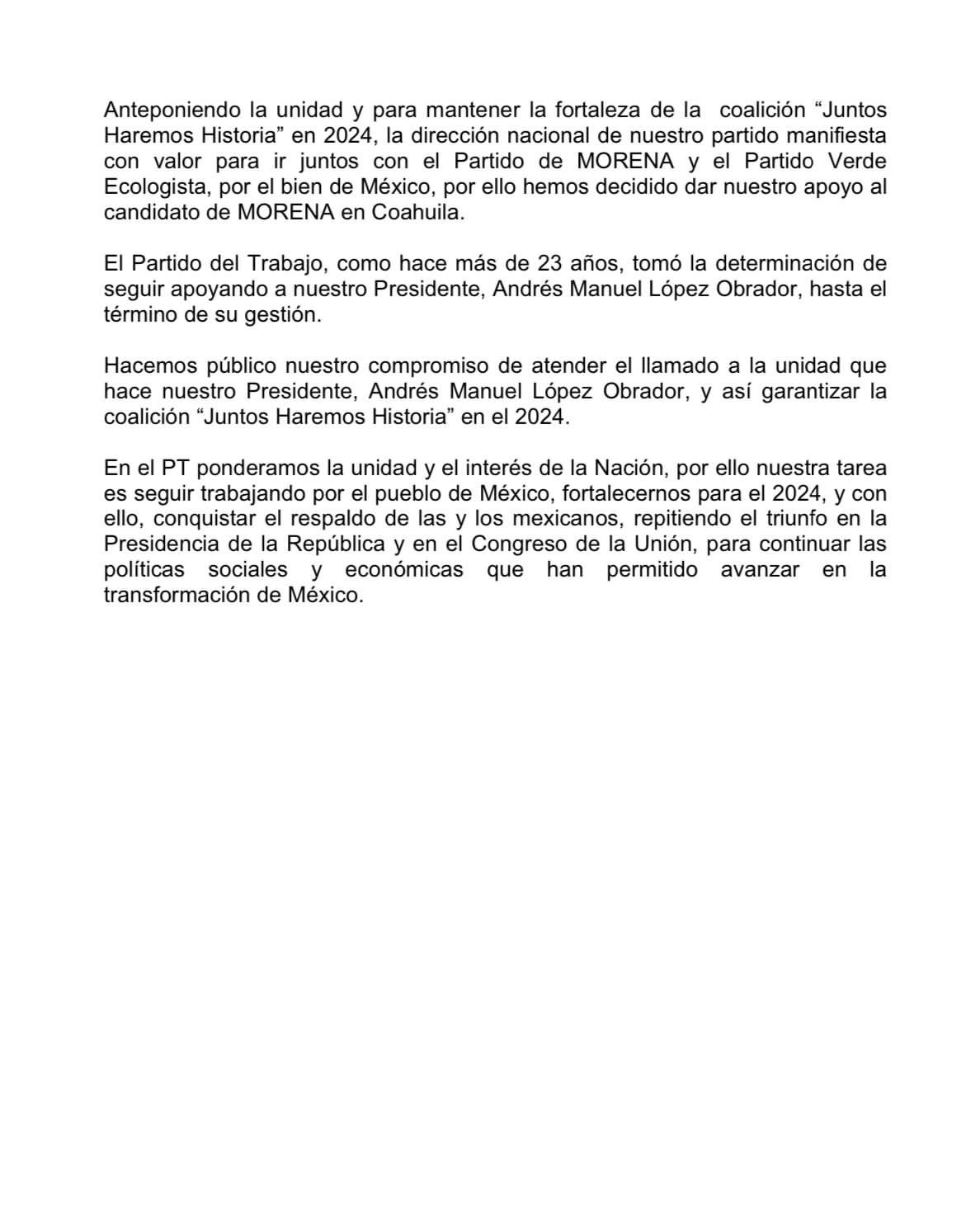 Anteponiendo la unidad y para mantener la fortaleza de la coalición “Juntos Haremos Historia” en 2024, la dirección nacional de nuestro partido manifiesta con valor para ir juntos con el Partido de MORENA y el Partido Verde Ecologista, por el bien de México, por ello hemos decidido dar nuestro apoyo al candidato de MORENA en Coahuila.

El Partido del Trabajo, como hace más de 23 años, tomó la determinación de seguir apoyando a nuestro Presidente, Andrés Manuel López Obrador, hasta el término de su gestión.

Hacemos público nuestro compromiso de atender el llamado a la unidad que hace nuestro Presidente, Andrés Manuel López Obrador, y así garantizar la coalición “Juntos Haremos Historia” en el 2024.

En el PT ponderamos la unidad y el interés de la Nación, por ello nuestra tarea es seguir trabajando por el pueblo de México, fortalecernos para el 2024, y con ello, conquistar el respaldo de las y los mexicanos, repitiendo el triunfo en la Presidencia de la República y en el Congreso de la Unión, para continuar las políticas sociales y económicas que han permitido avanzar en la transformación de México.